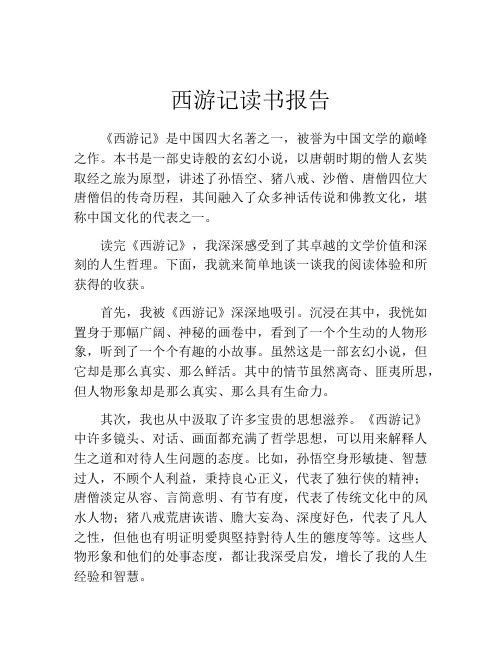 西游记读书报告

《西游记》是中国四大名著之一，被誉为中国文学的巅峰之作。本书是一部史诗般的玄幻小说，以唐朝时期的僧人玄奘取经之旅为原型，讲述了孙悟空、猪八戒、沙僧、唐僧四位大唐僧侣的传奇历程，其间融入了众多神话传说和佛教文化，堪称中国文化的代表之一。

读完《西游记》，我深深感受到了其卓越的文学价值和深刻的人生哲理。下面，我就来简单地谈一谈我的阅读体验和所获得的收获。

首先，我被《西游记》深深地吸引。沉浸在其中，我恍如置身于那幅广阔、神秘的画卷中，看到了一个个生动的人物形象，听到了一个个有趣的小故事。虽然这是一部玄幻小说，但它却是那么真实、那么鲜活。其中的情节虽然离奇、匪夷所思，但人物形象却是那么真实、那么具有生命力。

其次，我也从中汲取了许多宝贵的思想滋养。《西游记》中许多镜头、对话、画面都充满了哲学思想，可以用来解释人生之道和对待人生问题的态度。比如，孙悟空身形敏捷、智慧过人，不顾个人利益，秉持良心正义，代表了独行侠的精神；唐僧淡定从容、言简意明、有节有度，代表了传统文化中的风水人物；猪八戒荒唐诙谐、膽大妄為、深度好色，代表了凡人之性，但他也有明证明愛與堅持對待人生的態度等等。这些人物形象和他们的处事态度，都让我深受启发，增长了我的人生经验和智慧。